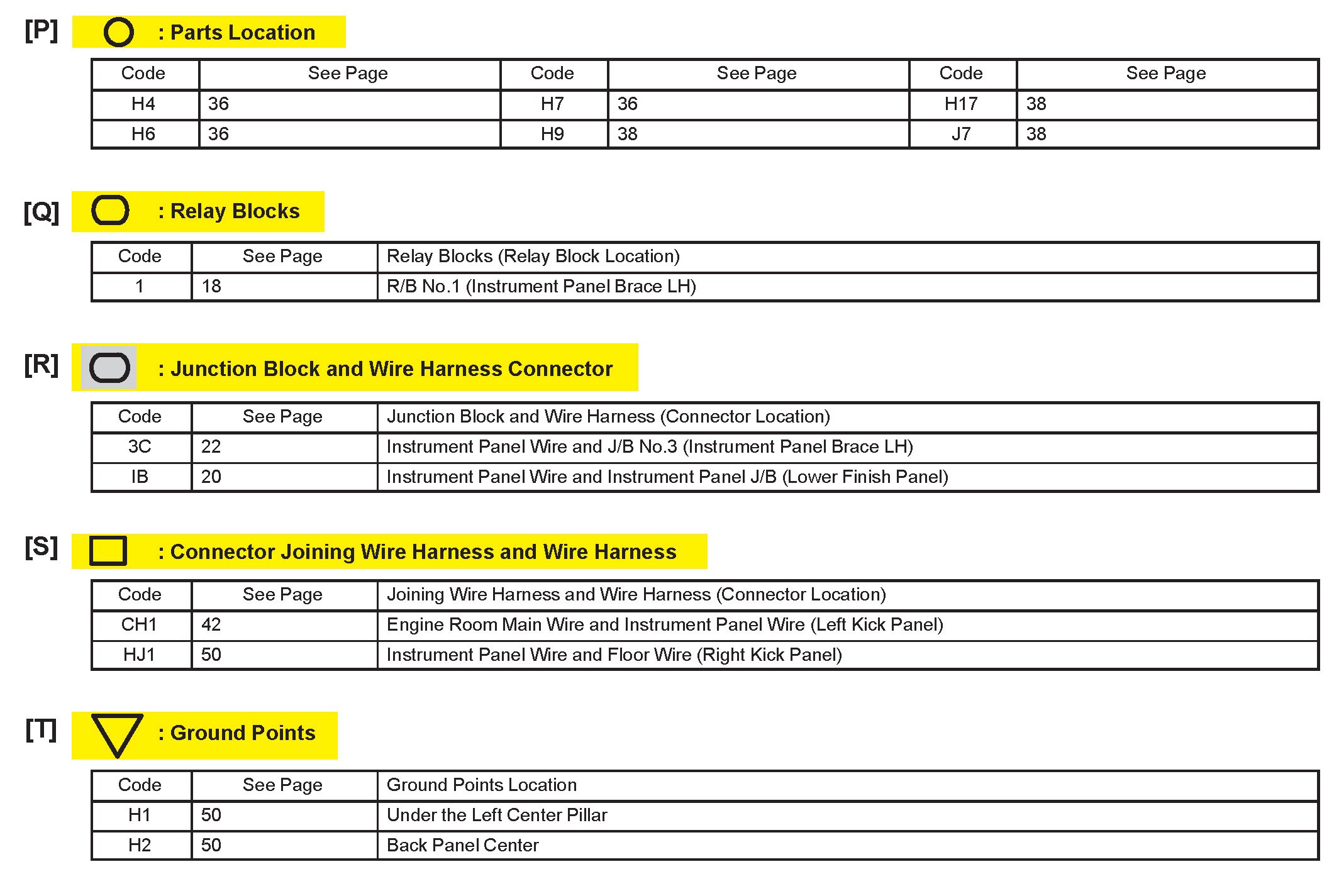 [P] : Parts Location

| Code | See Page | Code | See Page | Code | See Page |
|---|---|---|---|---|---|
| H4 | 36 | H7 | 36 | H17 | 38 |
| H6 | 36 | H9 | 38 | J7 | 38 |

[Q] : Relay Blocks

| Code | See Page | Relay Blocks (Relay Block Location) |
|---|---|---|
| 1 | 18 | R/B No.1 (Instrument Panel Brace LH) |

[R] : Junction Block and Wire Harness Connector

| Code | See Page | Junction Block and Wire Harness (Connector Location) |
|---|---|---|
| 3C | 22 | Instrument Panel Wire and J/B No.3 (Instrument Panel Brace LH) |
| IB | 20 | Instrument Panel Wire and Instrument Panel J/B (Lower Finish Panel) |

[S] : Connector Joining Wire Harness and Wire Harness

| Code | See Page | Joining Wire Harness and Wire Harness (Connector Location) |
|---|---|---|
| CH1 | 42 | Engine Room Main Wire and Instrument Panel Wire (Left Kick Panel) |
| HJ1 | 50 | Instrument Panel Wire and Floor Wire (Right Kick Panel) |

[T] : Ground Points

| Code | See Page | Ground Points Location |
|---|---|---|
| H1 | 50 | Under the Left Center Pillar |
| H2 | 50 | Back Panel Center |